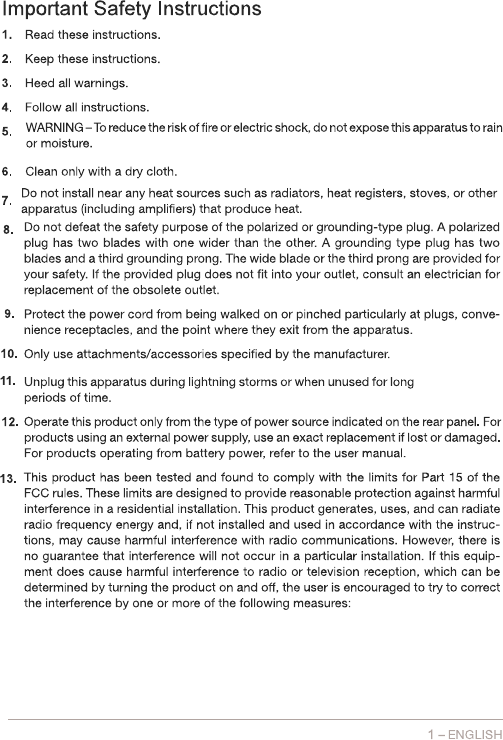 Important Safety Instructions

1. Read these instructions.

2. Keep these instructions.

3. Heed all warnings.

4. Follow all instructions.

5. WARNING – To reduce the risk of fire or electric shock, do not expose this apparatus to rain or moisture.

6. Clean only with a dry cloth.

7. Do not install near any heat sources such as radiators, heat registers, stoves, or other apparatus (including amplifiers) that produce heat.

8. Do not defeat the safety purpose of the polarized or grounding-type plug. A polarized plug has two blades with one wider than the other. A grounding type plug has two blades and a third grounding prong. The wide blade or the third prong are provided for your safety. If the provided plug does not fit into your outlet, consult an electrician for replacement of the obsolete outlet.

9. Protect the power cord from being walked on or pinched particularly at plugs, convenience receptacles, and the point where they exit from the apparatus.

10. Only use attachments/accessories specified by the manufacturer.

11. Unplug this apparatus during lightning storms or when unused for long periods of time.

12. Operate this product only from the type of power source indicated on the rear panel. For products using an external power supply, use an exact replacement if lost or damaged. For products operating from battery power, refer to the user manual.

13. This product has been tested and found to comply with the limits for Part 15 of the FCC rules. These limits are designed to provide reasonable protection against harmful interference in a residential installation. This product generates, uses, and can radiate radio frequency energy and, if not installed and used in accordance with the instructions, may cause harmful interference with radio communications. However, there is no guarantee that interference will not occur in a particular installation. If this equipment does cause harmful interference to radio or television reception, which can be determined by turning the product on and off, the user is encouraged to try to correct the interference by one or more of the following measures:

1 – ENGLISH